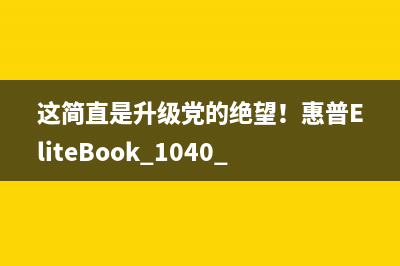 这简直是升级党的绝望！惠普EliteBook_1040_